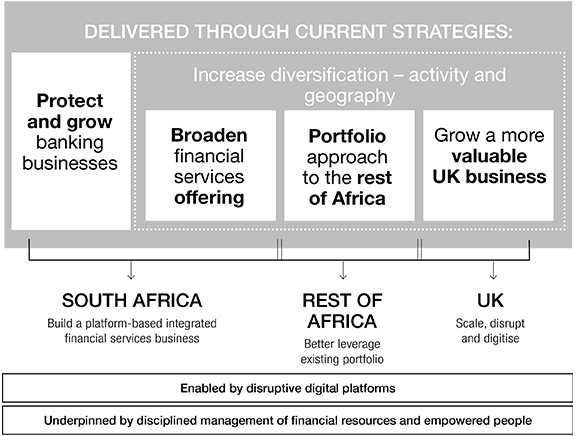 DELIVERED THROUGH CURRENT STRATEGIES:

Protect and grow banking businesses

Increase diversification – activity and geography

Broaden financial services offering

Portfolio approach to the rest of Africa

Grow a more valuable UK business

SOUTH AFRICA
Build a platform-based integrated financial services business

REST OF AFRICA
Better leverage existing portfolio

UK
Scale, disrupt and digitise

Enabled by disruptive digital platforms

Underpinned by disciplined management of financial resources and empowered people